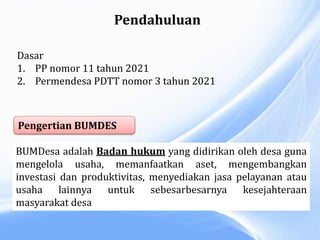 Pendahuluan

Dasar
1. PP nomor 11 tahun 2021
2. Permendesa PDTT nomor 3 tahun 2021

Pengertian BUMDES

BUMDesa adalah Badan hukum yang didirikan oleh desa guna mengelola usaha, memanfaatkan aset, mengembangkan investasi dan produktivitas, menyediakan jasa pelayanan atau usaha lainnya untuk sebesarbesarnya kesejahteraan masyarakat desa